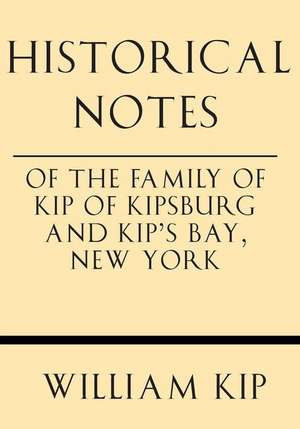 HISTORICAL NOTES

OF THE FAMILY OF KIP OF KIPSBURG AND KIP'S BAY, NEW YORK

WILLIAM KIP